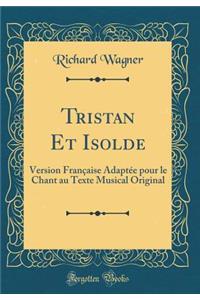 Richard Wagner

Tristan Et Isolde

Version Française Adaptée pour le Chant au Texte Musical Original

Forgotten Books